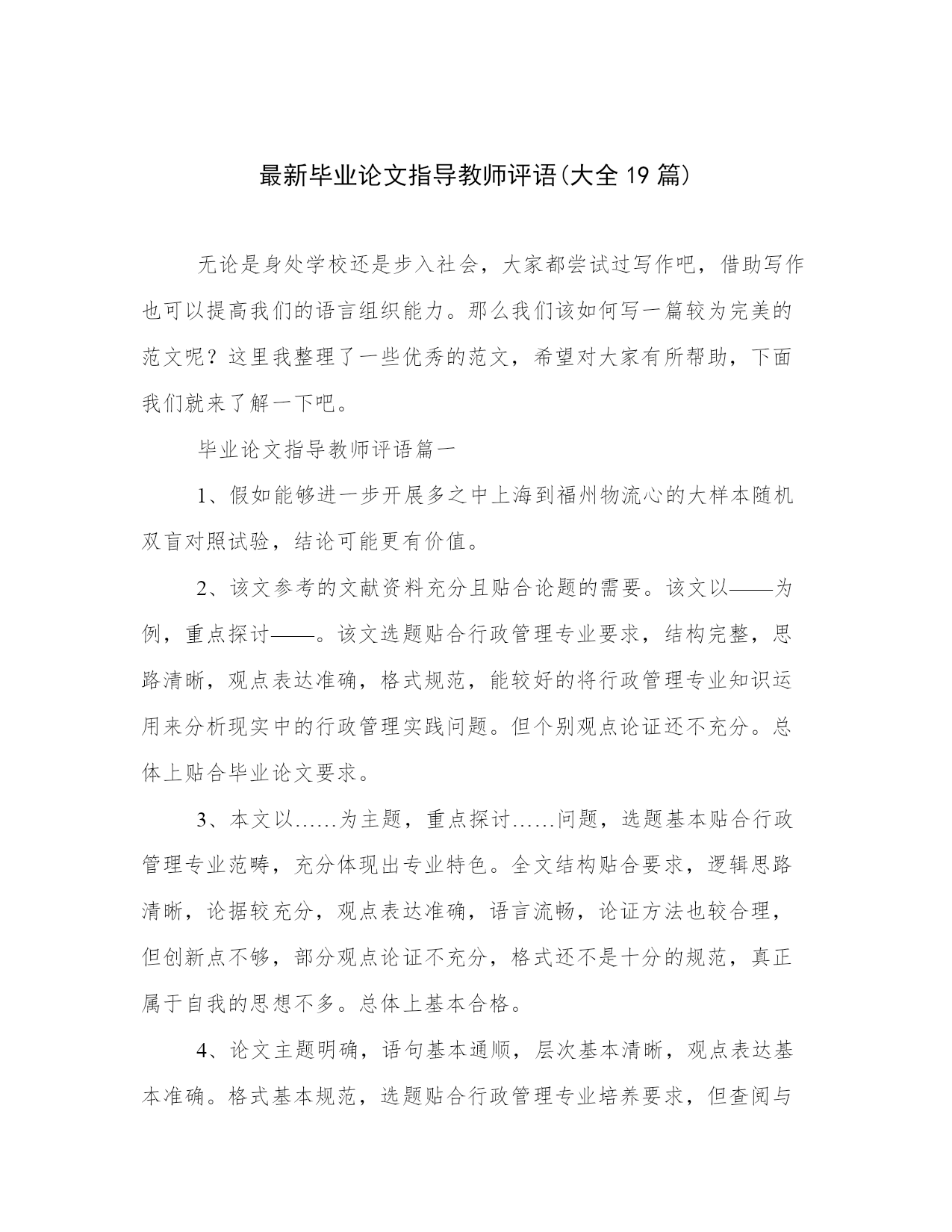 最新毕业论文指导教师评语(大全 19 篇)

无论是身处学校还是步入社会，大家都尝试过写作吧，借助写作也可以提高我们的语言组织能力。那么我们该如何写一篇较为完美的范文呢？这里我整理了一些优秀的范文，希望对大家有所帮助，下面我们就来了解一下吧。

毕业论文指导教师评语篇一

1、假如能够进一步开展多之中上海到福州物流心的大样本随机双盲对照试验，结论可能更有价值。

2、该文参考的文献资料充分且贴合论题的需要。该文以——为例，重点探讨——。该文选题贴合行政管理专业要求，结构完整，思路清晰，观点表达准确，格式规范，能较好的将行政管理专业知识运用来分析现实中的行政管理实践问题。但个别观点论证还不充分。总体上贴合毕业论文要求。

3、本文以……为主题，重点探讨……问题，选题基本贴合行政管理专业范畴，充分体现出专业特色。全文结构贴合要求，逻辑思路清晰，论据较充分，观点表达准确，语言流畅，论证方法也较合理，但创新点不够，部分观点论证不充分，格式还不是十分的规范，真正属于自我的思想不多。总体上基本合格。

4、论文主题明确，语句基本通顺，层次基本清晰，观点表达基本准确。格式基本规范，选题贴合行政管理专业培养要求，但查阅与